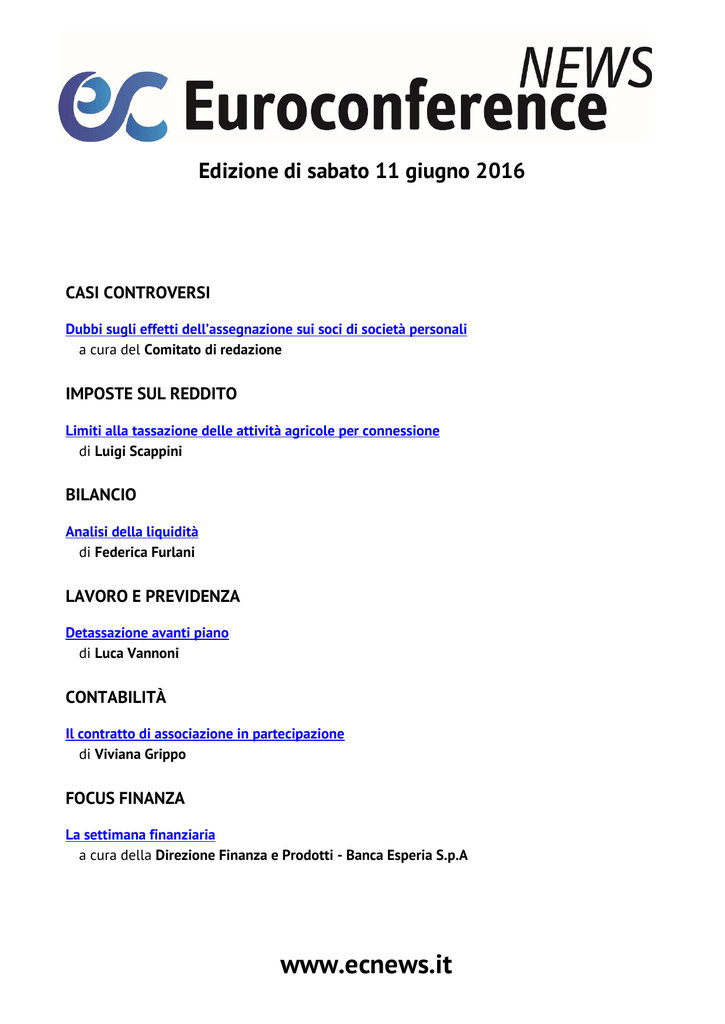 ec Euroconference NEWS

Edizione di sabato 11 giugno 2016

CASI CONTROVERSI

Dubbi sugli effetti dell'assegnazione sui soci di società personali
a cura del Comitato di redazione

IMPOSTE SUL REDDITO

Limiti alla tassazione delle attività agricole per connessione
di Luigi Scappini

BILANCIO

Analisi della liquidità
di Federica Furlani

LAVORO E PREVIDENZA

Detassazione avanti piano
di Luca Vannoni

CONTABILITÀ

Il contratto di associazione in partecipazione
di Viviana Grippo

FOCUS FINANZA

La settimana finanziaria
a cura della Direzione Finanza e Prodotti - Banca Esperia S.p.A

www.ecnews.it